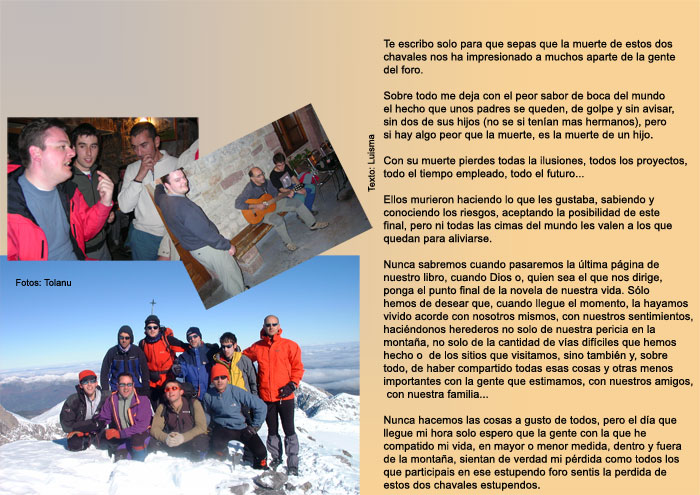 Fotos: Tolanu

Texto: Luisma

Te escribo solo para que sepas que la muerte de estos dos chavales nos ha impresionado a muchos aparte de la gente del foro.

Sobre todo me deja con el peor sabor de boca del mundo el hecho que unos padres se queden, de golpe y sin avisar, sin dos de sus hijos (no se si tenían mas hermanos), pero si hay algo peor que la muerte, es la muerte de un hijo.

Con su muerte pierdes todas la ilusiones, todos los proyectos, todo el tiempo empleado, todo el futuro...

Ellos murieron haciendo lo que les gustaba, sabiendo y conociendo los riesgos, aceptando la posibilidad de este final, pero ni todas las cimas del mundo les valen a los que quedan para aliviarse.

Nunca sabremos cuando pasaremos la última página de nuestro libro, cuando Dios o, quien sea el que nos dirige, ponga el punto final de la novela de nuestra vida. Sólo hemos de desear que, cuando llegue el momento, la hayamos vivido acorde con nosotros mismos, con nuestros sentimientos, haciéndonos herederos no solo de nuestra pericia en la montaña, no solo de la cantidad de vías difíciles que hemos hecho o de los sitios que visitamos, sino también y, sobre todo, de haber compartido todas esas cosas y otras menos importantes con la gente que estimamos, con nuestros amigos, con nuestra familia...

Nunca hacemos las cosas a gusto de todos, pero el día que llegue mi hora solo espero que la gente con la que he compatido mi vida, en mayor o menor medida, dentro y fuera de la montaña, sientan de verdad mi pérdida como todos los que participais en ese estupendo foro sentis la perdida de estos dos chavales estupendos.